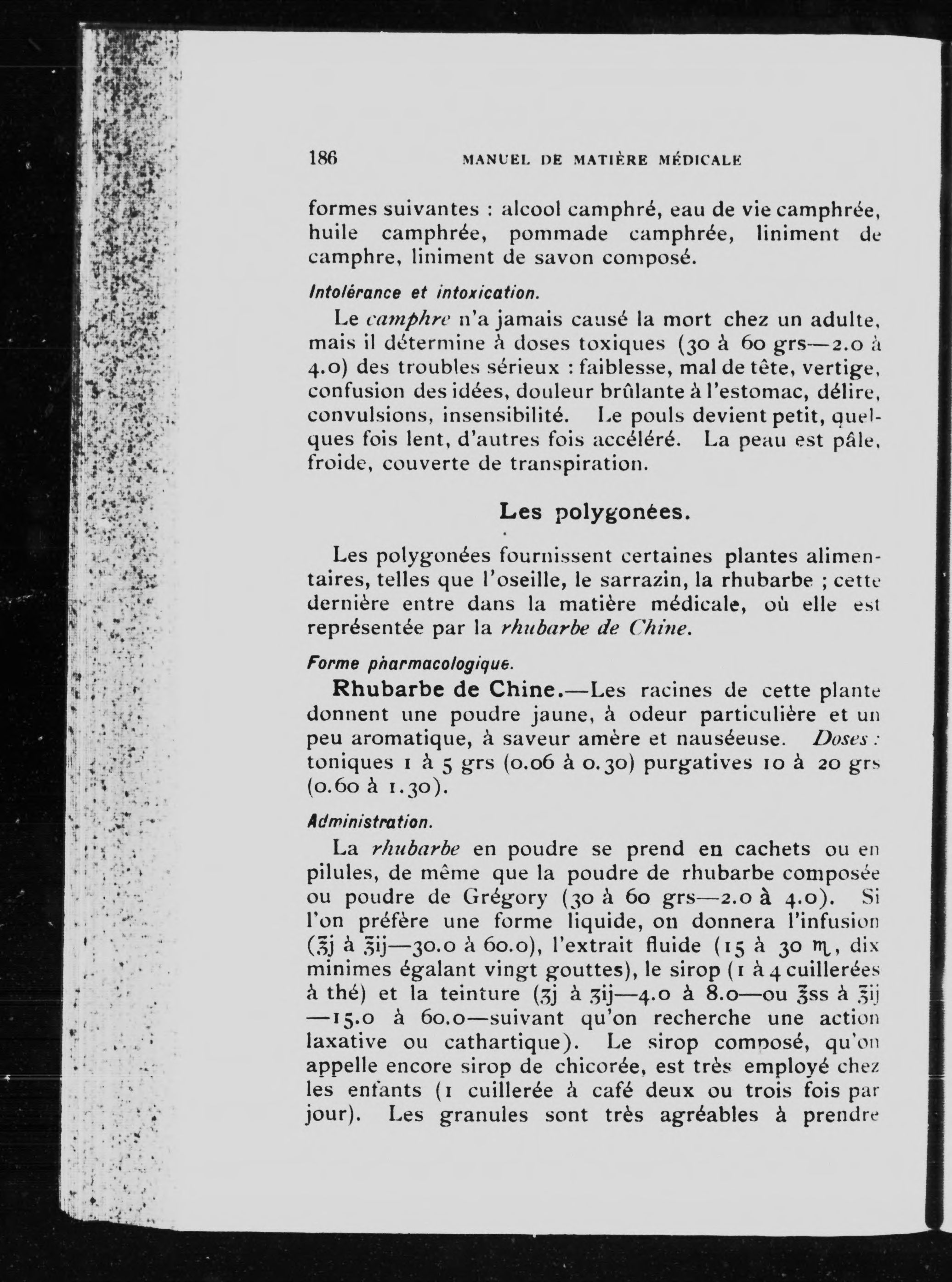 186 MANUEL DE MATIÈRE MÉDICALE

formes suivantes : alcool camphré, eau de vie camphrée, huile camphrée, pommade camphrée, liniment de camphre, liniment de savon composé.

Intolérance et intoxication.

Le camphre n'a jamais causé la mort chez un adulte, mais il détermine à doses toxiques (30 à 60 grs—2.0 à 4.0) des troubles sérieux : faiblesse, mal de tête, vertige, confusion des idées, douleur brûlante à l'estomac, délire, convulsions, insensibilité. Le pouls devient petit, quelques fois lent, d'autres fois accéléré. La peau est pâle, froide, couverte de transpiration.

Les polygonées.

Les polygonées fournissent certaines plantes alimentaires, telles que l'oseille, le sarrazin, la rhubarbe ; cette dernière entre dans la matière médicale, où elle est représentée par la rhubarbe de Chine.

Forme pharmacologique.

Rhubarbe de Chine.—Les racines de cette plante donnent une poudre jaune, à odeur particulière et un peu aromatique, à saveur amère et nauséeuse. Doses : toniques 1 à 5 grs (0.06 à 0.30) purgatives 10 à 20 grs (0.60 à 1.30).

Administration.

La rhubarbe en poudre se prend en cachets ou en pilules, de même que la poudre de rhubarbe composée ou poudre de Grégory (30 à 60 grs—2.0 à 4.0). Si l'on préfère une forme liquide, on donnera l'infusion (℥j à ℥ij—30.0 à 60.0), l'extrait fluide (15 à 30 ♏, dix minimes égalant vingt gouttes), le sirop (1 à 4 cuillerées à thé) et la teinture (ʒj à ʒij—4.0 à 8.0—ou ℥ss à ℥ij —15.0 à 60.0—suivant qu'on recherche une action laxative ou cathartique). Le sirop composé, qu'on appelle encore sirop de chicorée, est très employé chez les enfants (1 cuillerée à café deux ou trois fois par jour). Les granules sont très agréables à prendre